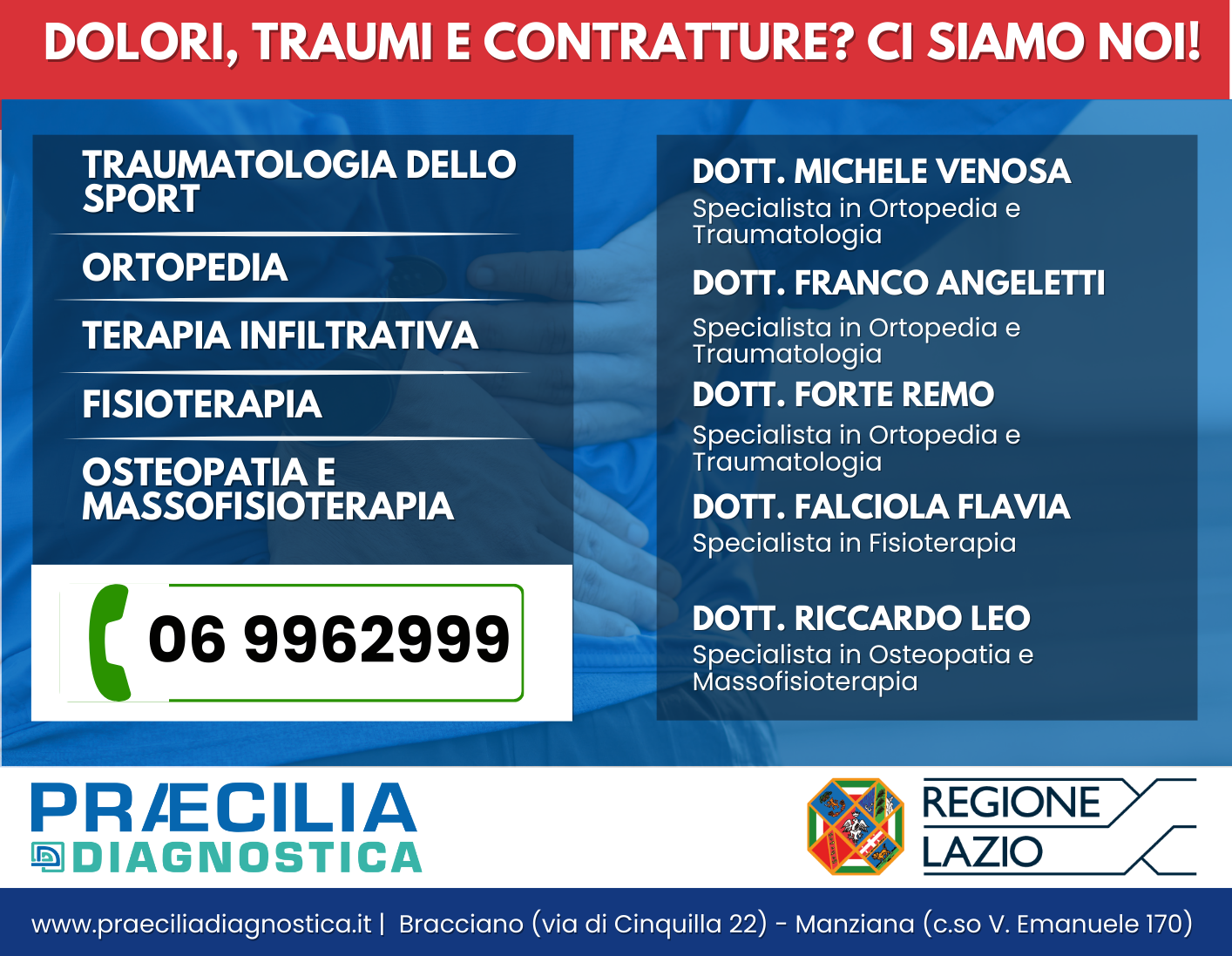 DOLORI, TRAUMI E CONTRATTURE? CI SIAMO NOI!

TRAUMATOLOGIA DELLO SPORT

ORTOPEDIA

TERAPIA INFILTRATIVA

FISIOTERAPIA

OSTEOPATIA E MASSOFISIOTERAPIA

06 9962999

DOTT. MICHELE VENOSA
Specialista in Ortopedia e Traumatologia

DOTT. FRANCO ANGELETTI
Specialista in Ortopedia e Traumatologia

DOTT. FORTE REMO
Specialista in Ortopedia e Traumatologia

DOTT. FALCIOLA FLAVIA
Specialista in Fisioterapia

DOTT. RICCARDO LEO
Specialista in Osteopatia e Massofisioterapia

PRÆCILIA
DIAGNOSTICA

REGIONE
LAZIO

www.praeciliadiagnostica.it | Bracciano (via di Cinquilla 22) - Manziana (c.so V. Emanuele 170)